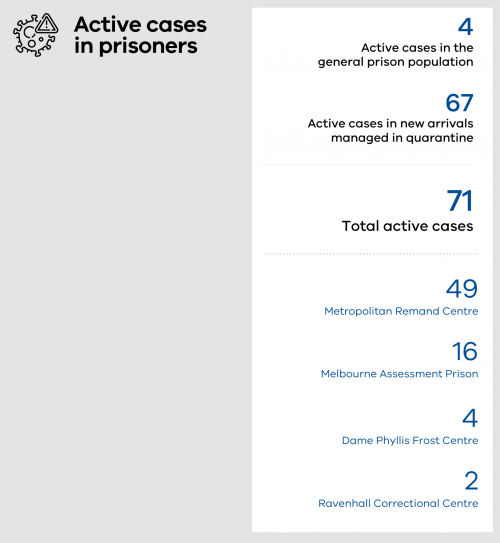 Active cases in prisoners

4
Active cases in the general prison population

67
Active cases in new arrivals managed in quarantine

71
Total active cases

49
Metropolitan Remand Centre

16
Melbourne Assessment Prison

4
Dame Phyllis Frost Centre

2
Ravenhall Correctional Centre